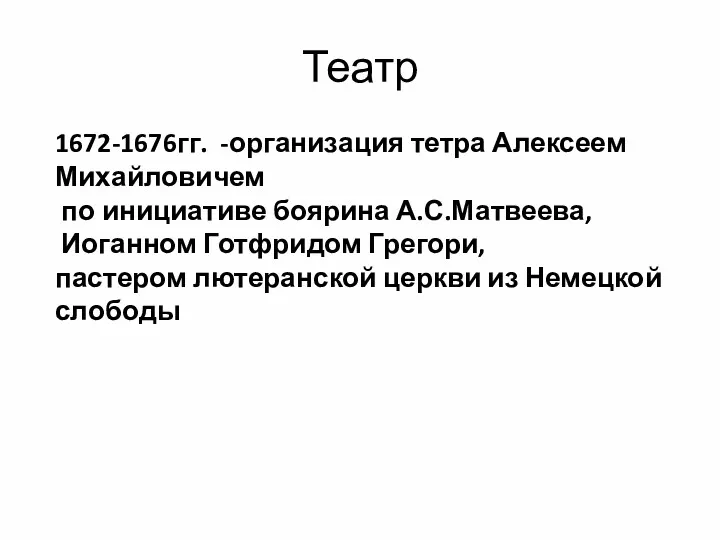 Театр

1672-1676гг. -организация тетра Алексеем Михайловичем
по инициативе боярина А.С.Матвеева,
Иоганном Готфридом Грегори,
пастером лютеранской церкви из Немецкой слободы